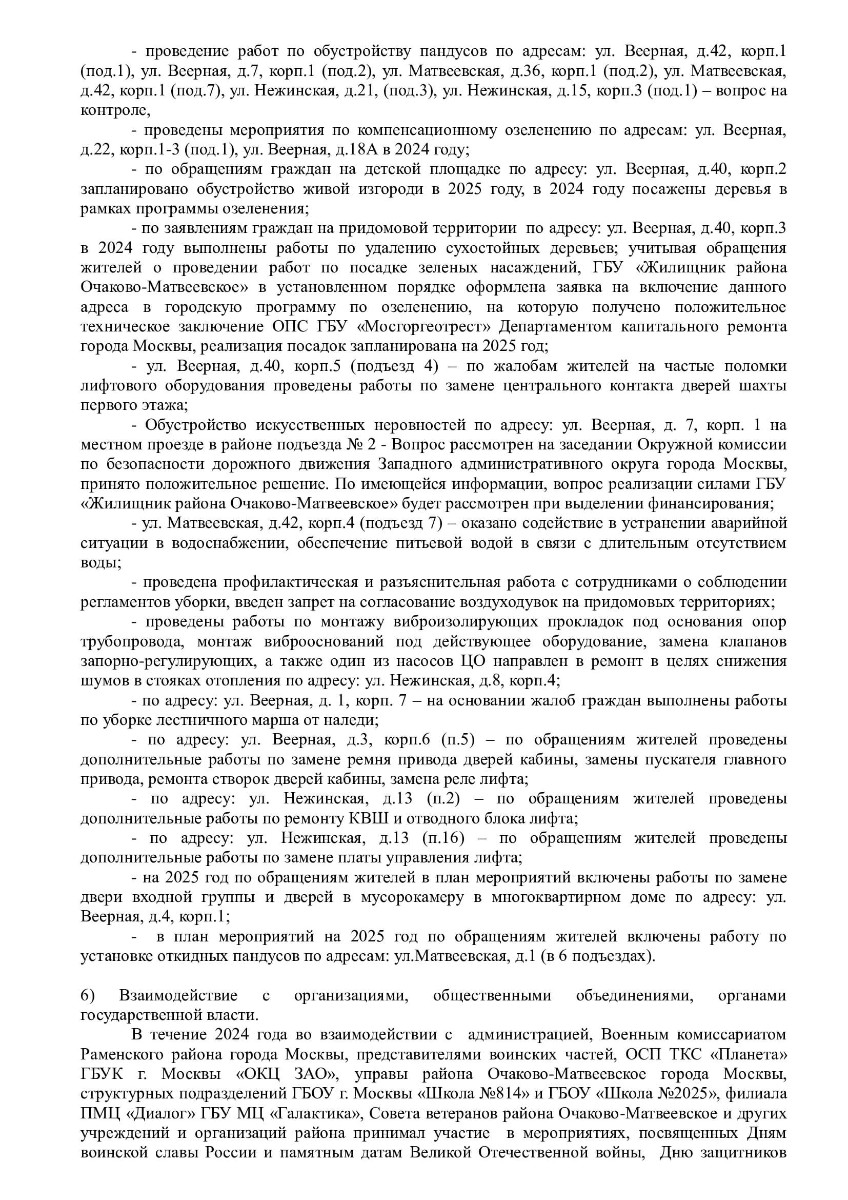 - проведение работ по обустройству пандусов по адресам: ул. Веерная, д.42, корп.1 (под.1), ул. Веерная, д.7, корп.1 (под.2), ул. Матвеевская, д.36, корп.1 (под.2), ул. Матвеевская, д.42, корп.1 (под.7), ул. Нежинская, д.21, (под.3), ул. Нежинская, д.15, корп.3 (под.1) – вопрос на контроле,

- проведены мероприятия по компенсационному озеленению по адресам: ул. Веерная, д.22, корп.1-3 (под.1), ул. Веерная, д.18А в 2024 году;

- по обращениям граждан на детской площадке по адресу: ул. Веерная, д.40, корп.2 запланировано обустройство живой изгороди в 2025 году, в 2024 году посажены деревья в рамках программы озеленения;

- по заявлениям граждан на придомовой территории по адресу: ул. Веерная, д.40, корп.3 в 2024 году выполнены работы по удалению сухостойных деревьев; учитывая обращения жителей о проведении работ по посадке зеленых насаждений, ГБУ «Жилищник района Очаково-Матвеевское» в установленном порядке оформлена заявка на включение данного адреса в городскую программу по озеленению, на которую получено положительное техническое заключение ОПС ГБУ «Мосгоргеотрест» Департаментом капитального ремонта города Москвы, реализация посадок запланирована на 2025 год;

- ул. Веерная, д.40, корп.5 (подъезд 4) – по жалобам жителей на частые поломки лифтового оборудования проведены работы по замене центрального контакта дверей шахты первого этажа;

- Обустройство искусственных неровностей по адресу: ул. Веерная, д. 7, корп. 1 на местном проезде в районе подъезда № 2 - Вопрос рассмотрен на заседании Окружной комиссии по безопасности дорожного движения Западного административного округа города Москвы, принято положительное решение. По имеющейся информации, вопрос реализации силами ГБУ «Жилищник района Очаково-Матвеевское» будет рассмотрен при выделении финансирования;

- ул. Матвеевская, д.42, корп.4 (подъезд 7) – оказано содействие в устранении аварийной ситуации в водоснабжении, обеспечение питьевой водой в связи с длительным отсутствием воды;

- проведена профилактическая и разъяснительная работа с сотрудниками о соблюдении регламентов уборки, введен запрет на согласование воздуходувок на придомовых территориях;

- проведены работы по монтажу виброизолирующих прокладок под основания опор трубопровода, монтаж виброоснований под действующее оборудование, замена клапанов запорно-регулирующих, а также один из насосов ЦО направлен в ремонт в целях снижения шумов в стояках отопления по адресу: ул. Нежинская, д.8, корп.4;

- по адресу: ул. Веерная, д. 1, корп. 7 – на основании жалоб граждан выполнены работы по уборке лестничного марша от наледи;

- по адресу: ул. Веерная, д.3, корп.6 (п.5) – по обращениям жителей проведены дополнительные работы по замене ремня привода дверей кабины, замены пускателя главного привода, ремонта створок дверей кабины, замена реле лифта;

- по адресу: ул. Нежинская, д.13 (п.2) – по обращениям жителей проведены дополнительные работы по ремонту КВШ и отводного блока лифта;

- по адресу: ул. Нежинская, д.13 (п.16) – по обращениям жителей проведены дополнительные работы по замене платы управления лифта;

- на 2025 год по обращениям жителей в план мероприятий включены работы по замене двери входной группы и дверей в мусорокамеру в многоквартирном доме по адресу: ул. Веерная, д.4, корп.1;

- в план мероприятий на 2025 год по обращениям жителей включены работу по установке откидных пандусов по адресам: ул.Матвеевская, д.1 (в 6 подъездах).

6) Взаимодействие с организациями, общественными объединениями, органами государственной власти.

В течение 2024 года во взаимодействии с администрацией, Военным комиссариатом Раменского района города Москвы, представителями воинских частей, ОСП ТКС «Планета» ГБУК г. Москвы «ОКЦ ЗАО», управы района Очаково-Матвеевское города Москвы, структурных подразделений ГБОУ г. Москвы «Школа №814» и ГБОУ «Школа №2025», филиала ПМЦ «Диалог» ГБУ МЦ «Галактика», Совета ветеранов района Очаково-Матвеевское и других учреждений и организаций района принимал участие в мероприятиях, посвященных Дням воинской славы России и памятным датам Великой Отечественной войны, Дню защитников